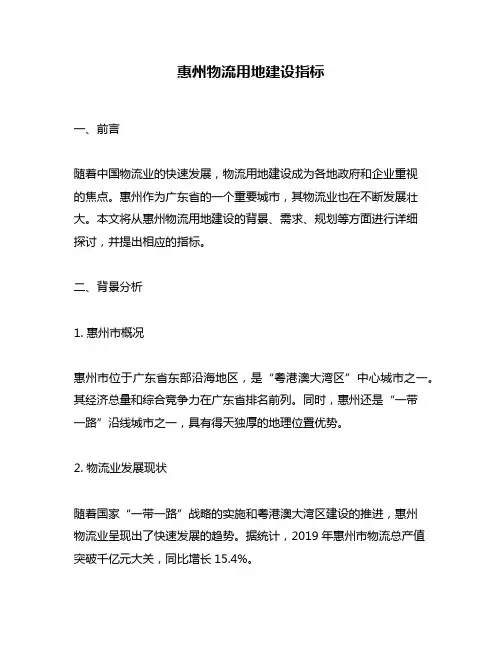 惠州物流用地建设指标

一、前言

随着中国物流业的快速发展，物流用地建设成为各地政府和企业重视的焦点。惠州作为广东省的一个重要城市，其物流业也在不断发展壮大。本文将从惠州物流用地建设的背景、需求、规划等方面进行详细探讨，并提出相应的指标。

二、背景分析

1. 惠州市概况

惠州市位于广东省东部沿海地区，是“粤港澳大湾区”中心城市之一。其经济总量和综合竞争力在广东省排名前列。同时，惠州还是“一带一路”沿线城市之一，具有得天独厚的地理位置优势。

2. 物流业发展现状

随着国家“一带一路”战略的实施和粤港澳大湾区建设的推进，惠州物流业呈现出了快速发展的趋势。据统计，2019 年惠州市物流总产值突破千亿元大关，同比增长 15.4%。